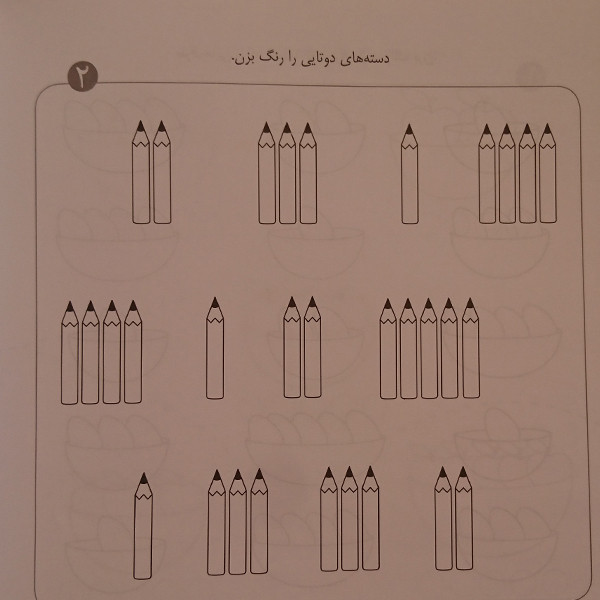 دسته‌های دوتایی را رنگ بزن.

۲